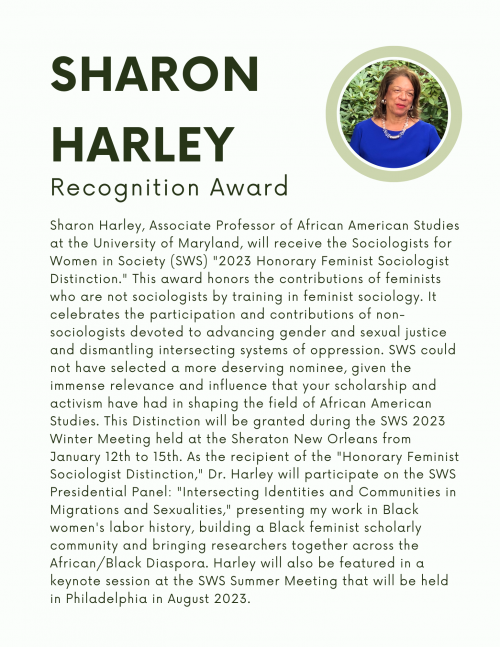 SHARON HARLEY
Recognition Award

Sharon Harley, Associate Professor of African American Studies at the University of Maryland, will receive the Sociologists for Women in Society (SWS) "2023 Honorary Feminist Sociologist Distinction." This award honors the contributions of feminists who are not sociologists by training in feminist sociology. It celebrates the participation and contributions of non-sociologists devoted to advancing gender and sexual justice and dismantling intersecting systems of oppression. SWS could not have selected a more deserving nominee, given the immense relevance and influence that your scholarship and activism have had in shaping the field of African American Studies. This Distinction will be granted during the SWS 2023 Winter Meeting held at the Sheraton New Orleans from January 12th to 15th. As the recipient of the "Honorary Feminist Sociologist Distinction," Dr. Harley will participate on the SWS Presidential Panel: "Intersecting Identities and Communities in Migrations and Sexualities," presenting my work in Black women's labor history, building a Black feminist scholarly community and bringing researchers together across the African/Black Diaspora. Harley will also be featured in a keynote session at the SWS Summer Meeting that will be held in Philadelphia in August 2023.